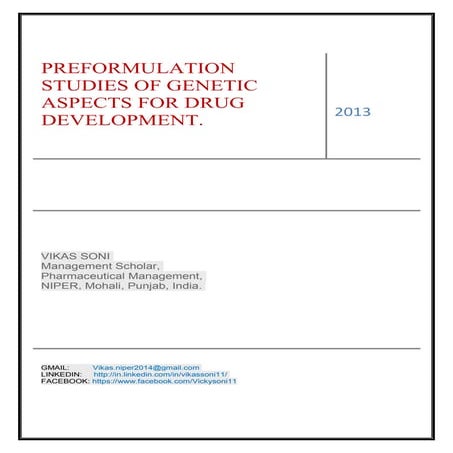 PREFORMULATION STUDIES OF GENETIC ASPECTS FOR DRUG DEVELOPMENT.

2013

VIKAS SONI
Management Scholar,
Pharmaceutical Management,
NIPER, Mohali, Punjab, India.

GMAIL: Vikas.niper2014@gmail.com
LINKEDIN: http://in.linkedin.com/in/vikassoni11/
FACEBOOK: https://www.facebook.com/Vickysoni11